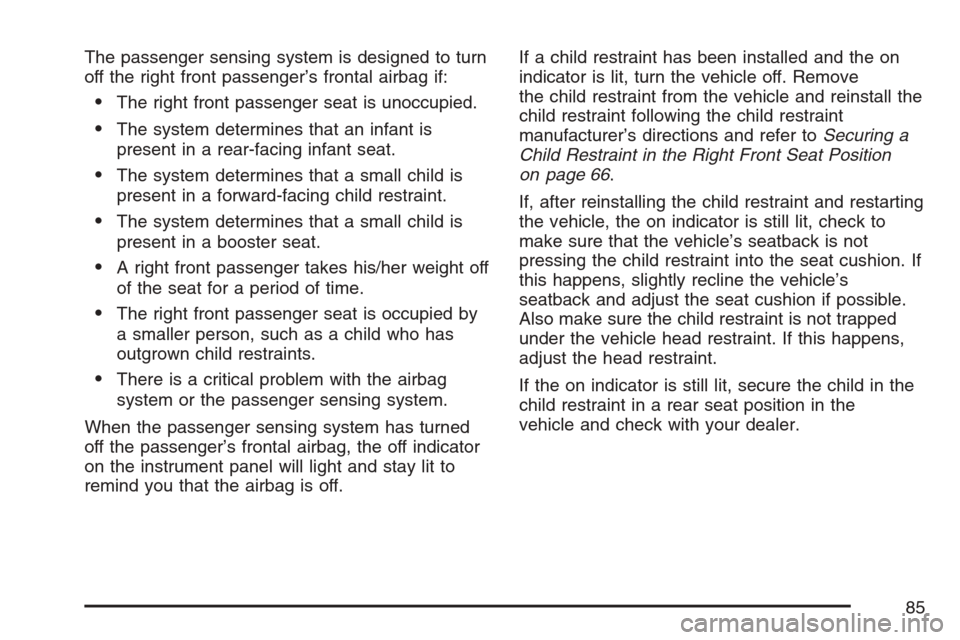 The passenger sensing system is designed to turn off the right front passenger's frontal airbag if:

• The right front passenger seat is unoccupied.

• The system determines that an infant is present in a rear-facing infant seat.

• The system determines that a small child is present in a forward-facing child restraint.

• The system determines that a small child is present in a booster seat.

• A right front passenger takes his/her weight off of the seat for a period of time.

• The right front passenger seat is occupied by a smaller person, such as a child who has outgrown child restraints.

• There is a critical problem with the airbag system or the passenger sensing system.

When the passenger sensing system has turned off the passenger's frontal airbag, the off indicator on the instrument panel will light and stay lit to remind you that the airbag is off.

If a child restraint has been installed and the on indicator is lit, turn the vehicle off. Remove the child restraint from the vehicle and reinstall the child restraint following the child restraint manufacturer's directions and refer to Securing a Child Restraint in the Right Front Seat Position on page 66.

If, after reinstalling the child restraint and restarting the vehicle, the on indicator is still lit, check to make sure that the vehicle's seatback is not pressing the child restraint into the seat cushion. If this happens, slightly recline the vehicle's seatback and adjust the seat cushion if possible. Also make sure the child restraint is not trapped under the vehicle head restraint. If this happens, adjust the head restraint.

If the on indicator is still lit, secure the child in the child restraint in a rear seat position in the vehicle and check with your dealer.

85

carmanualsonline.info